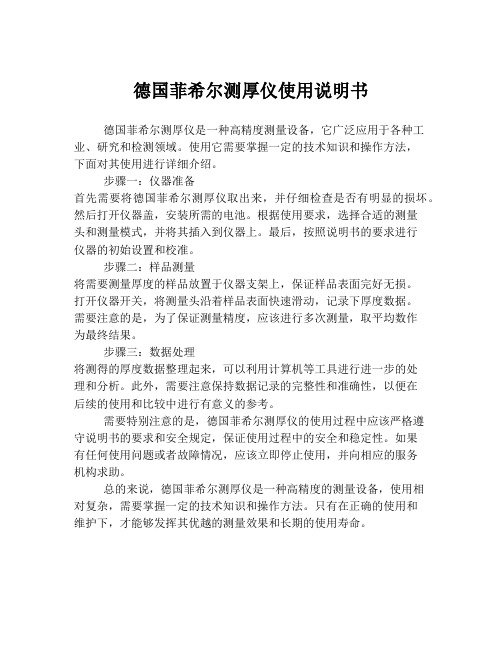 德国菲希尔测厚仪使用说明书

德国菲希尔测厚仪是一种高精度测量设备，它广泛应用于各种工业、研究和检测领域。使用它需要掌握一定的技术知识和操作方法，下面对其使用进行详细介绍。

步骤一：仪器准备

首先需要将德国菲希尔测厚仪取出来，并仔细检查是否有明显的损坏。然后打开仪器盖，安装所需的电池。根据使用要求，选择合适的测量头和测量模式，并将其插入到仪器上。最后，按照说明书的要求进行仪器的初始设置和校准。

步骤二：样品测量

将需要测量厚度的样品放置于仪器支架上，保证样品表面完好无损。打开仪器开关，将测量头沿着样品表面快速滑动，记录下厚度数据。需要注意的是，为了保证测量精度，应该进行多次测量，取平均数作为最终结果。

步骤三：数据处理

将测得的厚度数据整理起来，可以利用计算机等工具进行进一步的处理和分析。此外，需要注意保持数据记录的完整性和准确性，以便在后续的使用和比较中进行有意义的参考。

需要特别注意的是，德国菲希尔测厚仪的使用过程中应该严格遵守说明书的要求和安全规定，保证使用过程中的安全和稳定性。如果有任何使用问题或者故障情况，应该立即停止使用，并向相应的服务机构求助。

总的来说，德国菲希尔测厚仪是一种高精度的测量设备，使用相对复杂，需要掌握一定的技术知识和操作方法。只有在正确的使用和维护下，才能够发挥其优越的测量效果和长期的使用寿命。